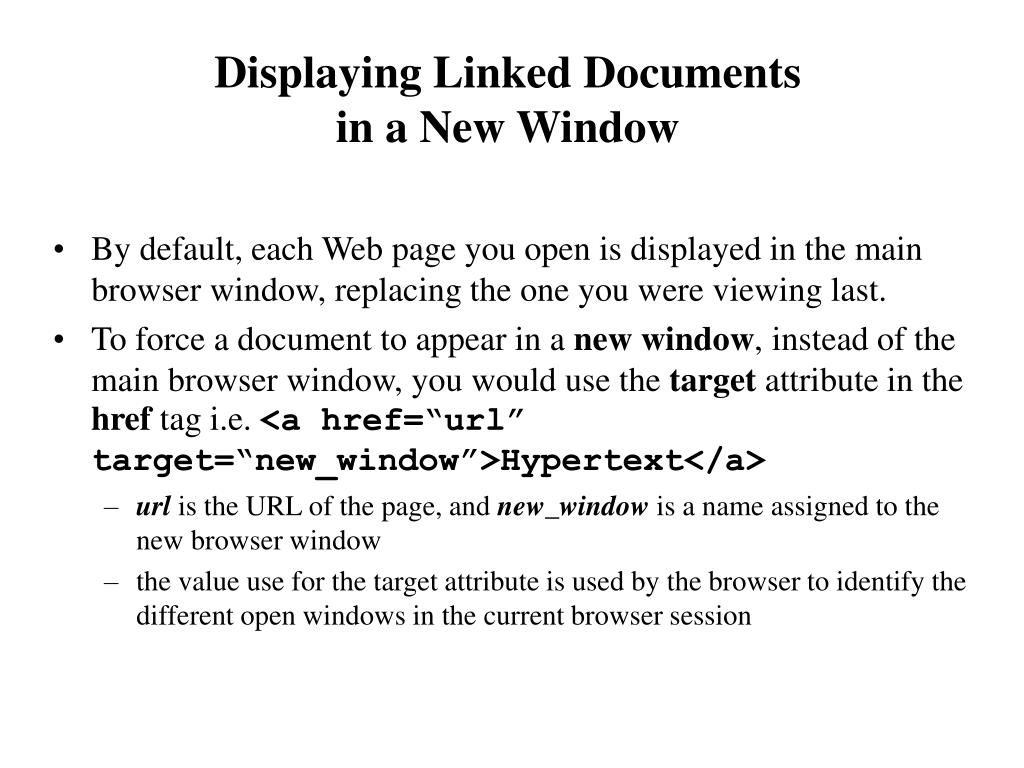 Displaying Linked Documents in a New Window

• By default, each Web page you open is displayed in the main browser window, replacing the one you were viewing last.

• To force a document to appear in a new window, instead of the main browser window, you would use the target attribute in the href tag i.e. <a href=“url” target=“new_window”>Hypertext</a>

– url is the URL of the page, and new_window is a name assigned to the new browser window

– the value use for the target attribute is used by the browser to identify the different open windows in the current browser session